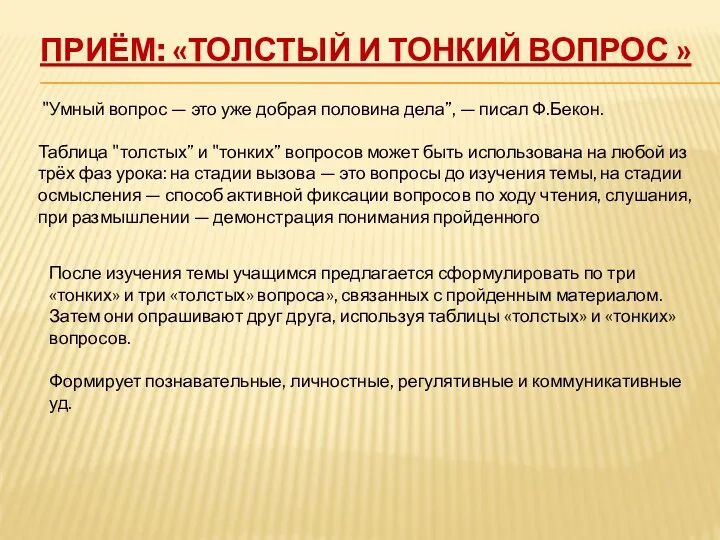 ПРИЁМ: «ТОЛСТЫЙ И ТОНКИЙ ВОПРОС »

"Умный вопрос — это уже добрая половина дела", — писал Ф.Бекон.

Таблица "толстых" и "тонких" вопросов может быть использована на любой из трёх фаз урока: на стадии вызова — это вопросы до изучения темы, на стадии осмысления — способ активной фиксации вопросов по ходу чтения, слушания, при размышлении — демонстрация понимания пройденного

После изучения темы учащимся предлагается сформулировать по три «тонких» и три «толстых» вопроса», связанных с пройденным материалом. Затем они опрашивают друг друга, используя таблицы «толстых» и «тонких» вопросов.

Формирует познавательные, личностные, регулятивные и коммуникативные уд.